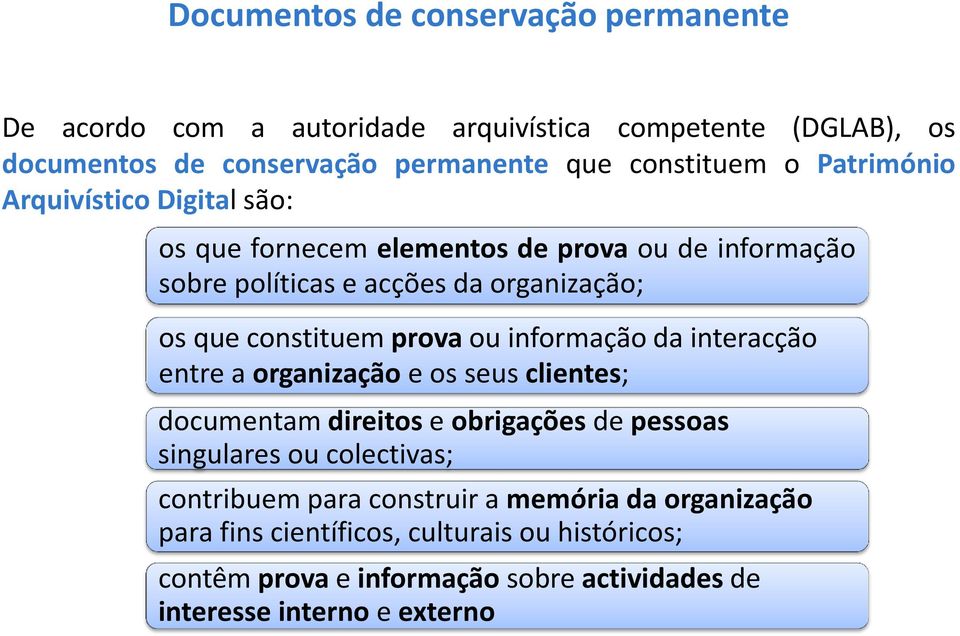 Documentos de conservação permanente

De acordo com a autoridade arquivística competente (DGLAB), os documentos de conservação permanente que constituem o Património Arquivístico Digital são:

os que fornecem elementos de prova ou de informação sobre políticas e acções da organização;

os que constituem prova ou informação da interacção entre a organização e os seus clientes;

documentam direitos e obrigações de pessoas singulares ou colectivas;

contribuem para construir a memória da organização para fins científicos, culturais ou históricos;

contêm prova e informação sobre actividades de interesse interno e externo